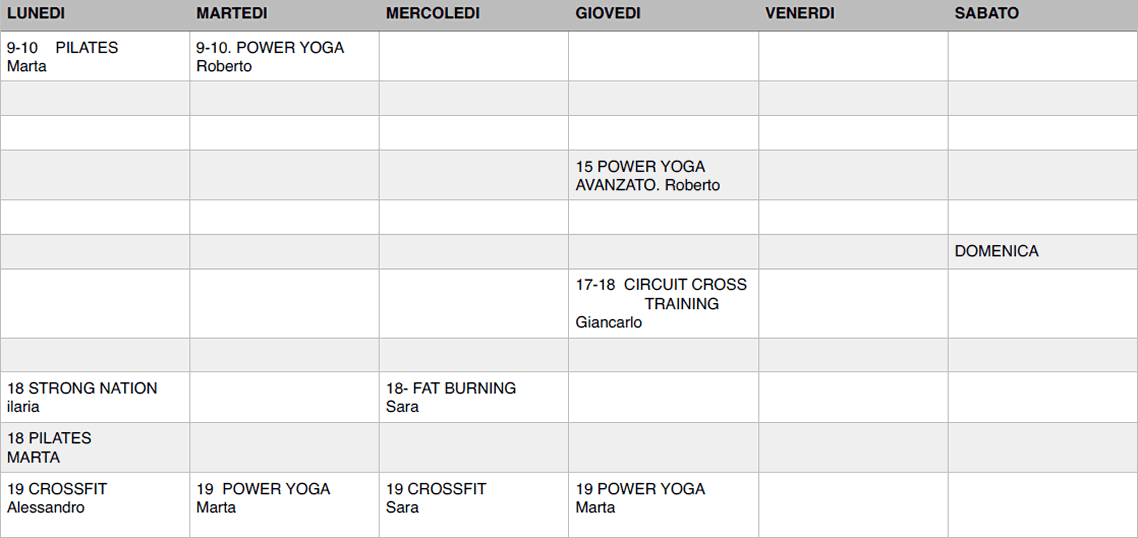 | LUNEDI | MARTEDI | MERCOLEDI | GIOVEDI | VENERDI | SABATO |
|---|---|---|---|---|---|
| 9-10 PILATES Marta | 9-10. POWER YOGA Roberto | | | | |
| | | | | | |
| | | | | | |
| | | | 15 POWER YOGA AVANZATO. Roberto | | |
| | | | | | |
| | | | | | DOMENICA |
| | | | 17-18 CIRCUIT CROSS TRAINING Giancarlo | | |
| | | | | | |
| 18 STRONG NATION ilaria | | 18- FAT BURNING Sara | | | |
| 18 PILATES MARTA | | | | | |
| 19 CROSSFIT Alessandro | 19 POWER YOGA Marta | 19 CROSSFIT Sara | 19 POWER YOGA Marta | | |